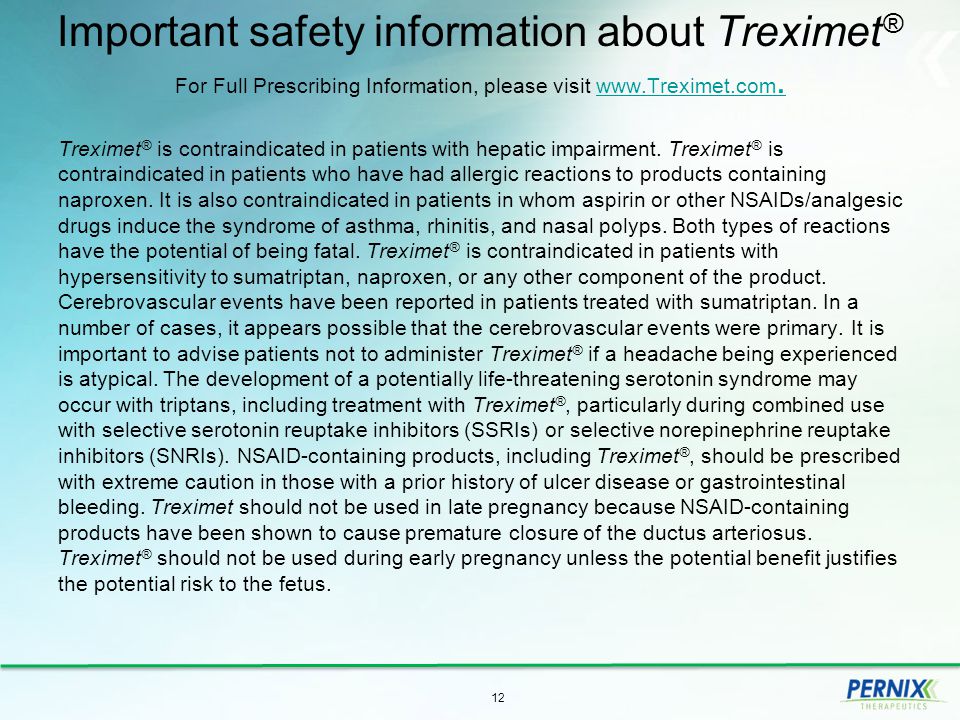 Important safety information about Treximet®

For Full Prescribing Information, please visit www.Treximet.com.

Treximet® is contraindicated in patients with hepatic impairment. Treximet® is contraindicated in patients who have had allergic reactions to products containing naproxen. It is also contraindicated in patients in whom aspirin or other NSAIDs/analgesic drugs induce the syndrome of asthma, rhinitis, and nasal polyps. Both types of reactions have the potential of being fatal. Treximet® is contraindicated in patients with hypersensitivity to sumatriptan, naproxen, or any other component of the product. Cerebrovascular events have been reported in patients treated with sumatriptan. In a number of cases, it appears possible that the cerebrovascular events were primary. It is important to advise patients not to administer Treximet® if a headache being experienced is atypical. The development of a potentially life-threatening serotonin syndrome may occur with triptans, including treatment with Treximet®, particularly during combined use with selective serotonin reuptake inhibitors (SSRIs) or selective norepinephrine reuptake inhibitors (SNRIs). NSAID-containing products, including Treximet®, should be prescribed with extreme caution in those with a prior history of ulcer disease or gastrointestinal bleeding. Treximet should not be used in late pregnancy because NSAID-containing products have been shown to cause premature closure of the ductus arteriosus. Treximet® should not be used during early pregnancy unless the potential benefit justifies the potential risk to the fetus.

12

PERNIX
THERAPEUTICS